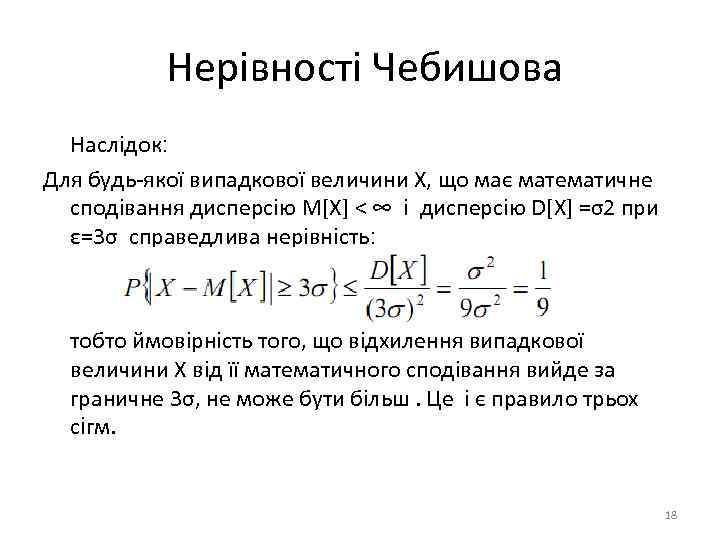 Нерівності Чебишова

Наслідок:

Для будь-якої випадкової величини X, що має математичне сподівання дисперсію M[X] < ∞ і дисперсію D[X] =σ2 при ε=3σ справедлива нерівність:

$P\{|X - M[X]| \geq 3\sigma\} \leq \frac{D[X]}{(3\sigma)^2} = \frac{\sigma^2}{9\sigma^2} = \frac{1}{9}$

тобто ймовірність того, що відхилення випадкової величини X від її математичного сподівання вийде за граничне 3σ, не може бути більш . Це і є правило трьох сігм.

18